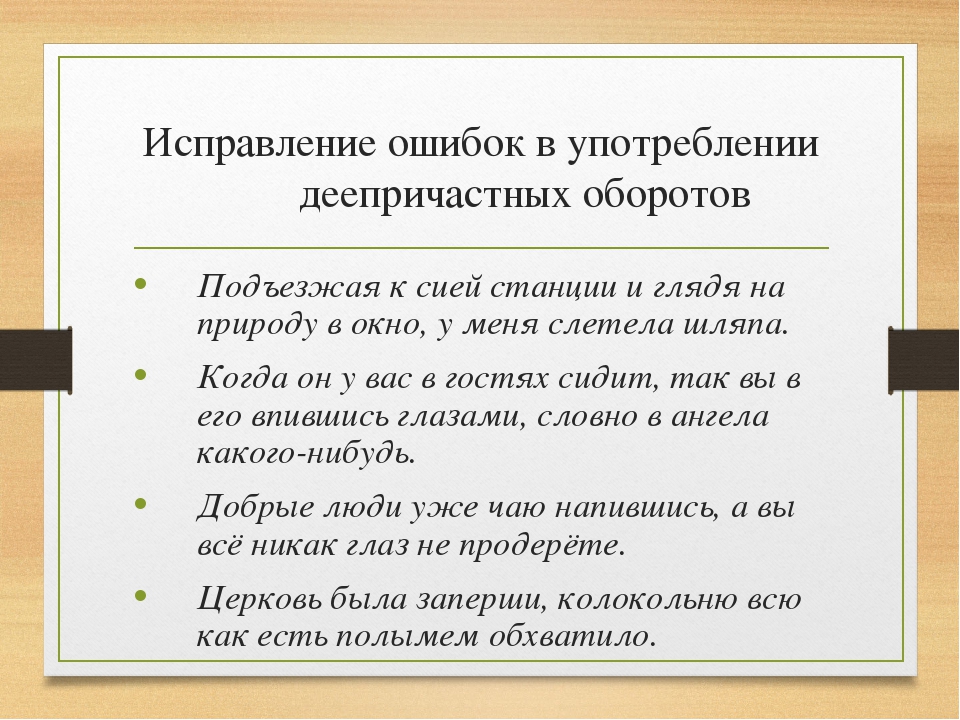 Исправление ошибок в употреблении деепричастных оборотов

• Подъезжая к сией станции и глядя на природу в окно, у меня слетела шляпа.

• Когда он у вас в гостях сидит, так вы в его впившись глазами, словно в ангела какого-нибудь.

• Добрые люди уже чаю напившись, а вы всё никак глаз не продерёте.

• Церковь была заперши, колокольню всю как есть полымем обхватило.